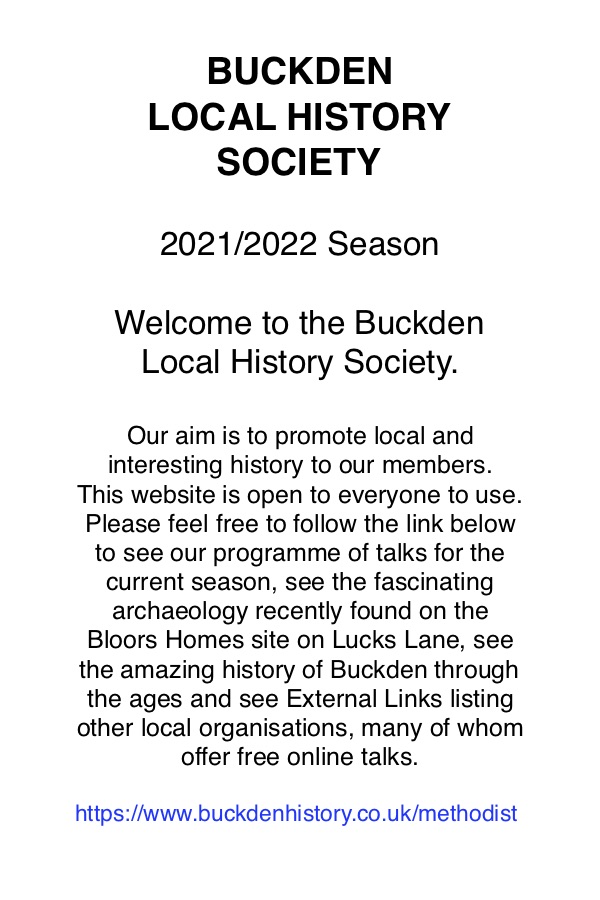 BUCKDEN
LOCAL HISTORY
SOCIETY

2021/2022 Season

Welcome to the Buckden Local History Society.

Our aim is to promote local and interesting history to our members. This website is open to everyone to use. Please feel free to follow the link below to see our programme of talks for the current season, see the fascinating archaeology recently found on the Bloors Homes site on Lucks Lane, see the amazing history of Buckden through the ages and see External Links listing other local organisations, many of whom offer free online talks.

https://www.buckdenhistory.co.uk/methodist